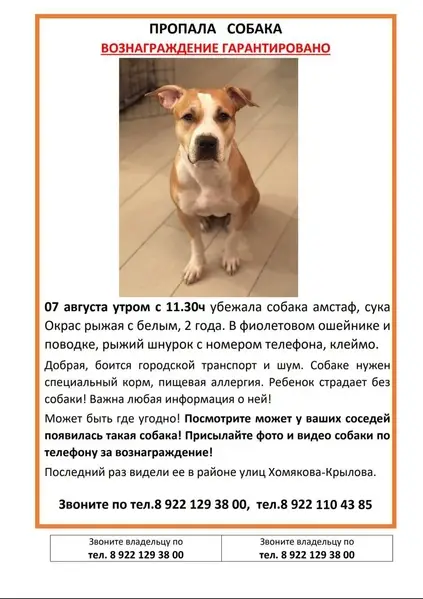 ПРОПАЛА СОБАКА
ВОЗНАГРАЖДЕНИЕ ГАРАНТИРОВАНО

07 августа утром с 11.30ч убежала собака амстаф, сука Окрас рыжая с белым, 2 года. В фиолетовом ошейнике и поводке, рыжий шнурок с номером телефона, клеймо.

Добрая, боится городской транспорт и шум. Собаке нужен специальный корм, пищевая аллергия. Ребенок страдает без собаки! Важна любая информация о ней!

Может быть где угодно! Посмотрите может у ваших соседей появилась такая собака! Присылайте фото и видео собаки по телефону за вознаграждение!

Последний раз видели ее в районе улиц Хомякова-Крылова.

Звоните по тел.8 922 129 38 00, тел.8 922 110 43 85

| Звоните владельцу по тел. 8 922 129 38 00 | Звоните владельцу по тел. 8 922 129 38 00 |
|---|---|